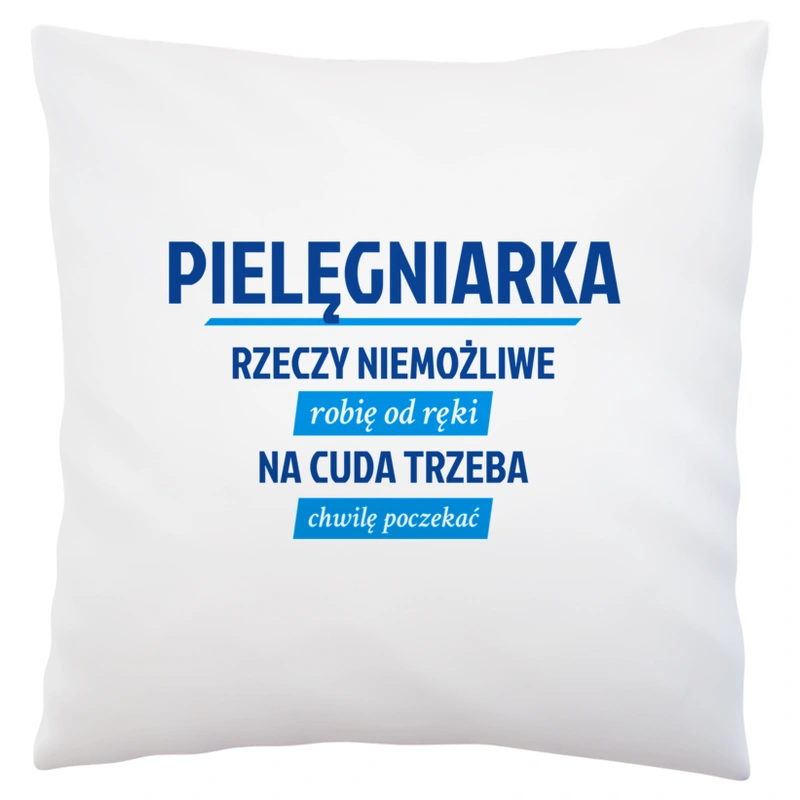 PIELĘGNIARKA

RZECZY NIEMOŻLIWE

robię od ręki

NA CUDA TRZEBA

chwilę poczekać